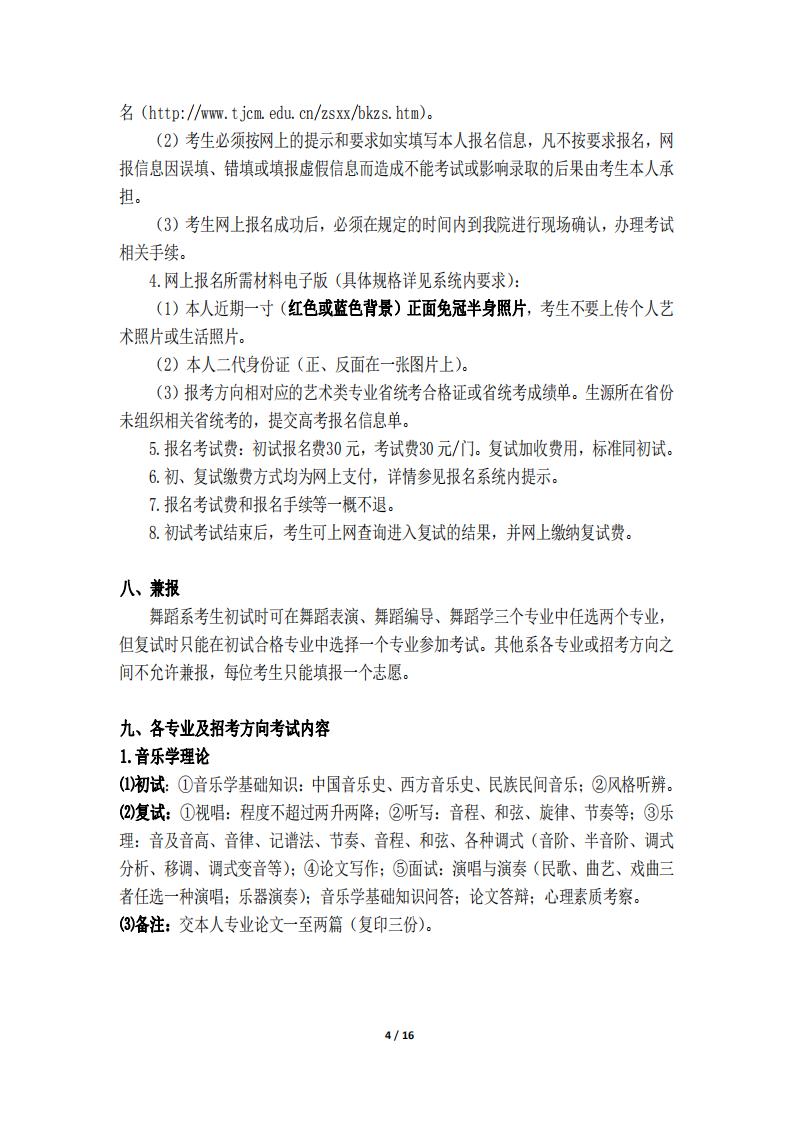 名（http://www.tjcm.edu.cn/zsxx/bkzs.htm）。

（2）考生必须按网上的提示和要求如实填写本人报名信息，凡不按要求报名，网报信息因误填、错填或填报虚假信息而造成不能考试或影响录取的后果由考生本人承担。

（3）考生网上报名成功后，必须在规定的时间内到我院进行现场确认，办理考试相关手续。

4.网上报名所需材料电子版（具体规格详见系统内要求）：

（1）本人近期一寸（红色或蓝色背景）正面免冠半身照片，考生不要上传个人艺术照片或生活照片。

（2）本人二代身份证（正、反面在一张图片上）。

（3）报考方向相对应的艺术类专业省统考合格证或省统考成绩单。生源所在省份未组织相关省统考的，提交高考报名信息单。

5.报名考试费：初试报名费30元，考试费30元/门。复试加收费用，标准同初试。

6.初、复试缴费方式均为网上支付，详情参见报名系统内提示。

7.报名考试费和报名手续等一概不退。

8.初试考试结束后，考生可上网查询进入复试的结果，并网上缴纳复试费。

八、兼报

舞蹈系考生初试时可在舞蹈表演、舞蹈编导、舞蹈学三个专业中任选两个专业，但复试时只能在初试合格专业中选择一个专业参加考试。其他系各专业或招考方向之间不允许兼报，每位考生只能填报一个志愿。

九、各专业及招考方向考试内容

1.音乐学理论

⑴初试：①音乐学基础知识：中国音乐史、西方音乐史、民族民间音乐；②风格听辨。

⑵复试：①视唱：程度不超过两升两降；②听写：音程、和弦、旋律、节奏等；③乐理：音及音高、音律、记谱法、节奏、音程、和弦、各种调式（音阶、半音阶、调式分析、移调、调式变音等）；④论文写作；⑤面试：演唱与演奏（民歌、曲艺、戏曲三者任选一种演唱；乐器演奏）；音乐学基础知识问答；论文答辩；心理素质考察。

⑶备注：交本人专业论文一至两篇（复印三份）。

4 / 16